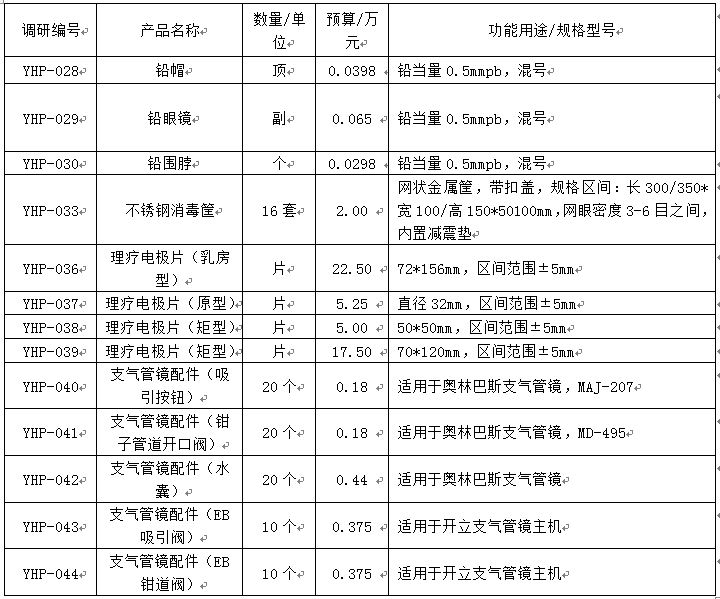 | 调研编号 | 产品名称 | 数量/单位 | 预算/万元 | 功能用途/规格型号 |
|---|---|---|---|---|
| YHP-028 | 铅帽 | 顶 | 0.0398 | 铅当量 0.5mmpb，混号 |
| YHP-029 | 铅眼镜 | 副 | 0.065 | 铅当量 0.5mmpb，混号 |
| YHP-030 | 铅围脖 | 个 | 0.0298 | 铅当量 0.5mmpb，混号 |
| YHP-033 | 不锈钢消毒筐 | 16 套 | 2.00 | 网状金属筐，带扣盖，规格区间：长 300/350*宽 100/高 150*50100mm，网眼密度 3-6 目之间，内置减震垫 |
| YHP-036 | 理疗电极片（乳房型） | 片 | 22.50 | 72*156mm，区间范围±5mm |
| YHP-037 | 理疗电极片（原型） | 片 | 5.25 | 直径 32mm，区间范围±5mm |
| YHP-038 | 理疗电极片（矩型） | 片 | 5.00 | 50*50mm，区间范围±5mm |
| YHP-039 | 理疗电极片（矩型） | 片 | 17.50 | 70*120mm，区间范围±5mm |
| YHP-040 | 支气管镜配件（吸引按钮） | 20 个 | 0.18 | 适用于奥林巴斯支气管镜，MAJ-207 |
| YHP-041 | 支气管镜配件（钳子管道开口阀） | 20 个 | 0.18 | 适用于奥林巴斯支气管镜，MD-495 |
| YHP-042 | 支气管镜配件（水囊） | 20 个 | 0.44 | 适用于奥林巴斯支气管镜 |
| YHP-043 | 支气管镜配件（EB 吸引阀） | 10 个 | 0.375 | 适用于开立支气管镜主机 |
| YHP-044 | 支气管镜配件（EB 钳道阀） | 10 个 | 0.375 | 适用于开立支气管镜主机 |